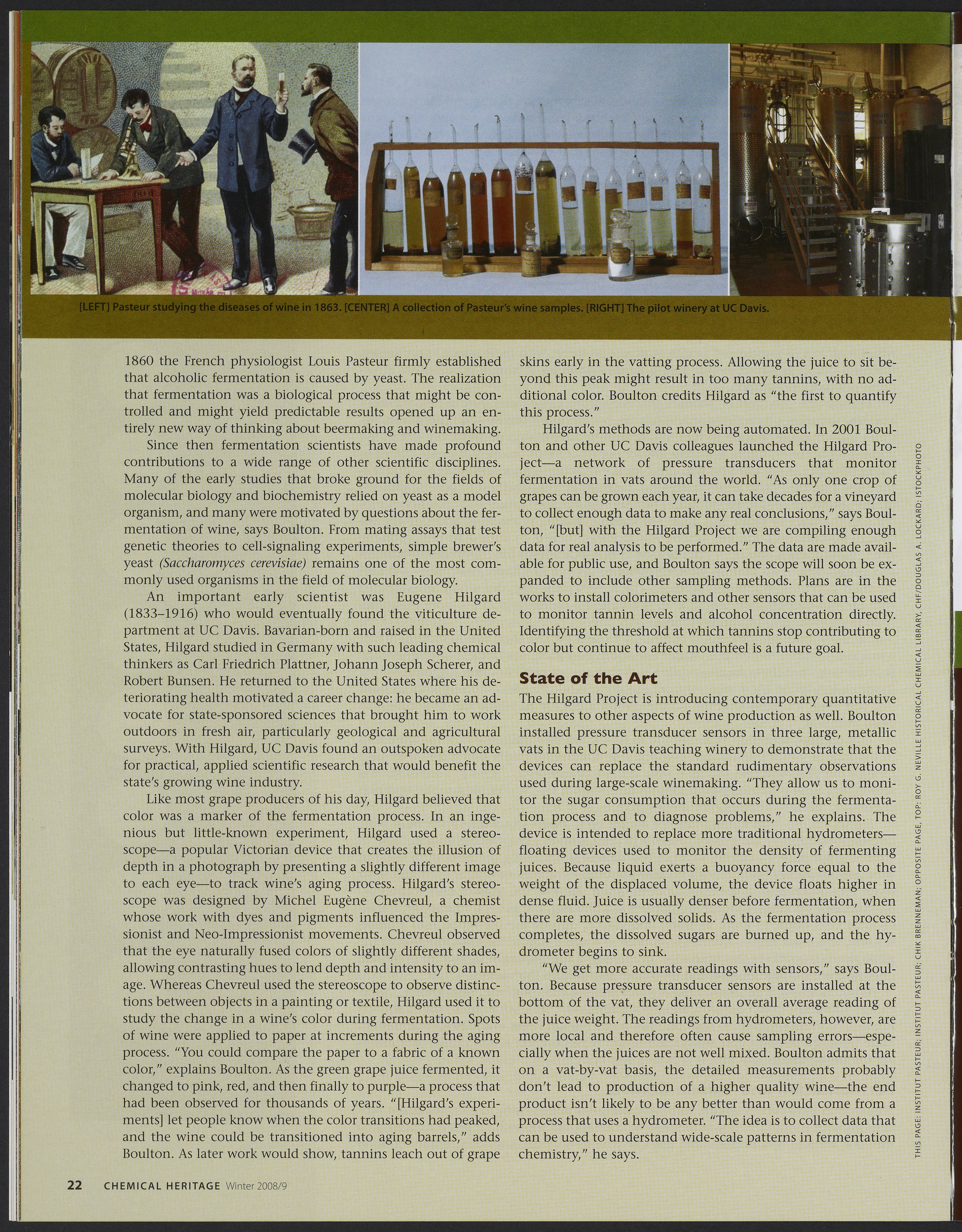 [LEFT] Pasteur studying the diseases of wine in 1863. [CENTER] A collection of Pasteur's wine samples. [RIGHT] The pilot winery at UC Davis.

1860 the French physiologist Louis Pasteur firmly established that alcoholic fermentation is caused by yeast. The realization that fermentation was a biological process that might be controlled and might yield predictable results opened up an entirely new way of thinking about beermaking and winemaking.

Since then fermentation scientists have made profound contributions to a wide range of other scientific disciplines. Many of the early studies that broke ground for the fields of molecular biology and biochemistry relied on yeast as a model organism, and many were motivated by questions about the fermentation of wine, says Boulton. From mating assays that test genetic theories to cell-signaling experiments, simple brewer's yeast (Saccharomyces cerevisiae) remains one of the most commonly used organisms in the field of molecular biology.

An important early scientist was Eugene Hilgard (1833–1916) who would eventually found the viticulture department at UC Davis. Bavarian-born and raised in the United States, Hilgard studied in Germany with such leading chemical thinkers as Carl Friedrich Plattner, Johann Joseph Scherer, and Robert Bunsen. He returned to the United States where his deteriorating health motivated a career change: he became an advocate for state-sponsored sciences that brought him to work outdoors in fresh air, particularly geological and agricultural surveys. With Hilgard, UC Davis found an outspoken advocate for practical, applied scientific research that would benefit the state's growing wine industry.

Like most grape producers of his day, Hilgard believed that color was a marker of the fermentation process. In an ingenious but little-known experiment, Hilgard used a stereoscope—a popular Victorian device that creates the illusion of depth in a photograph by presenting a slightly different image to each eye—to track wine's aging process. Hilgard's stereoscope was designed by Michel Eugène Chevreul, a chemist whose work with dyes and pigments influenced the Impressionist and Neo-Impressionist movements. Chevreul observed that the eye naturally fused colors of slightly different shades, allowing contrasting hues to lend depth and intensity to an image. Whereas Chevreul used the stereoscope to observe distinctions between objects in a painting or textile, Hilgard used it to study the change in a wine's color during fermentation. Spots of wine were applied to paper at increments during the aging process. "You could compare the paper to a fabric of a known color," explains Boulton. As the green grape juice fermented, it changed to pink, red, and then finally to purple—a process that had been observed for thousands of years. "[Hilgard's experiments] let people know when the color transitions had peaked, and the wine could be transitioned into aging barrels," adds Boulton. As later work would show, tannins leach out of grape skins early in the vatting process. Allowing the juice to sit beyond this peak might result in too many tannins, with no additional color. Boulton credits Hilgard as "the first to quantify this process."

Hilgard's methods are now being automated. In 2001 Boulton and other UC Davis colleagues launched the Hilgard Project—a network of pressure transducers that monitor fermentation in vats around the world. "As only one crop of grapes can be grown each year, it can take decades for a vineyard to collect enough data to make any real conclusions," says Boulton, "[but] with the Hilgard Project we are compiling enough data for real analysis to be performed." The data are made available for public use, and Boulton says the scope will soon be expanded to include other sampling methods. Plans are in the works to install colorimeters and other sensors that can be used to monitor tannin levels and alcohol concentration directly. Identifying the threshold at which tannins stop contributing to color but continue to affect mouthfeel is a future goal.

State of the Art

The Hilgard Project is introducing contemporary quantitative measures to other aspects of wine production as well. Boulton installed pressure transducer sensors in three large, metallic vats in the UC Davis teaching winery to demonstrate that the devices can replace the standard rudimentary observations used during large-scale winemaking. "They allow us to monitor the sugar consumption that occurs during the fermentation process and to diagnose problems," he explains. The device is intended to replace more traditional hydrometers—floating devices used to monitor the density of fermenting juices. Because liquid exerts a buoyancy force equal to the weight of the displaced volume, the device floats higher in dense fluid. Juice is usually denser before fermentation, when there are more dissolved solids. As the fermentation process completes, the dissolved sugars are burned up, and the hydrometer begins to sink.

"We get more accurate readings with sensors," says Boulton. Because pressure transducer sensors are installed at the bottom of the vat, they deliver an overall average reading of the juice weight. The readings from hydrometers, however, are more local and therefore often cause sampling errors—especially when the juices are not well mixed. Boulton admits that on a vat-by-vat basis, the detailed measurements probably don't lead to production of a higher quality wine—the end product isn't likely to be any better than would come from a process that uses a hydrometer. "The idea is to collect data that can be used to understand wide-scale patterns in fermentation chemistry," he says.

THIS PAGE: INSTITUT PASTEUR; INSTITUT PASTEUR; CHIK BRENNEMAN; OPPOSITE PAGE, TOP: ROY G. NEVILLE HISTORICAL CHEMICAL LIBRARY, CHF/DOUGLAS A. LOCKARD; ISTOCKPHOTO

22 CHEMICAL HERITAGE Winter 2008/9